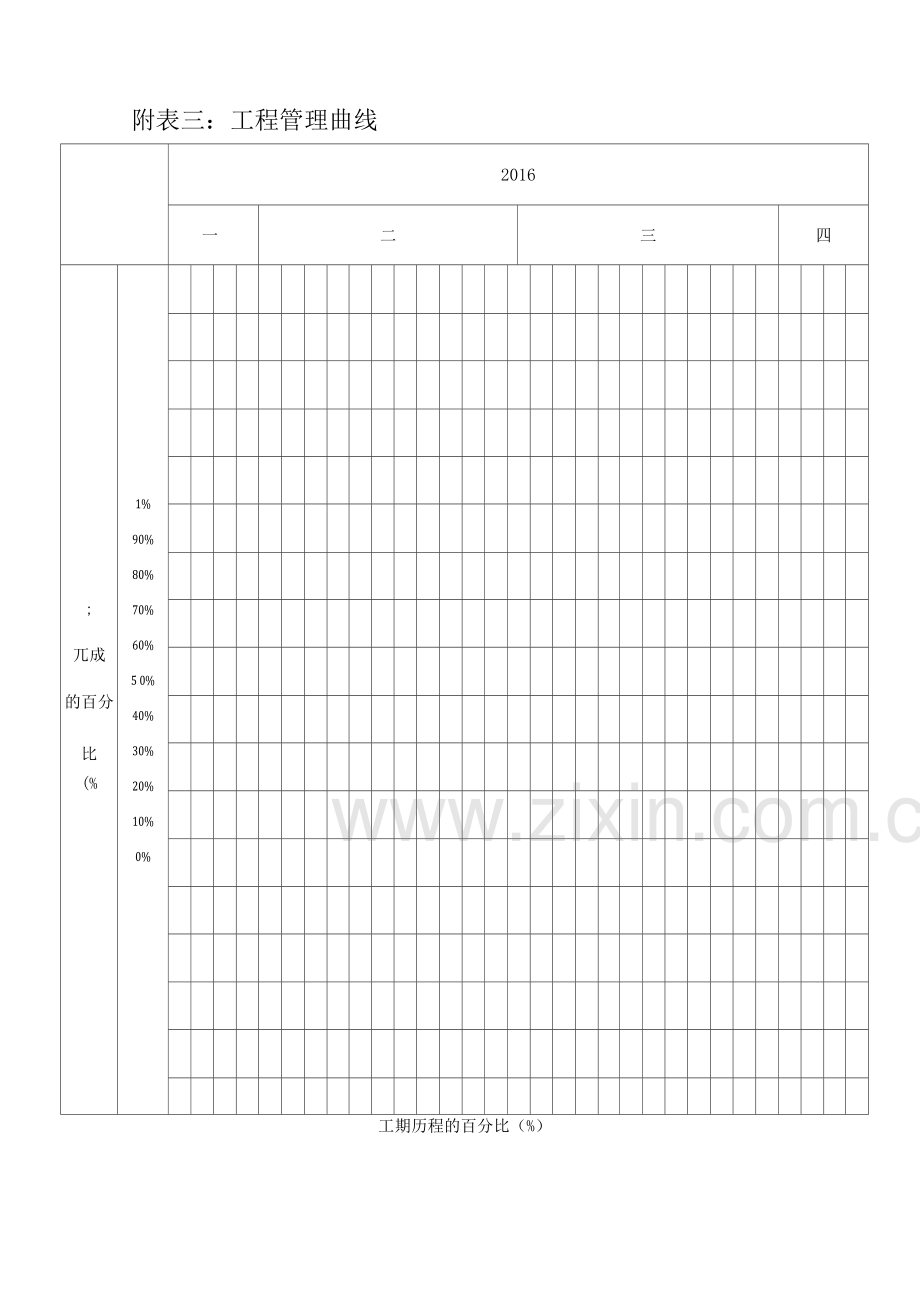 附表三：工程管理曲线

2016

一 二 三 四

;

兀成

的百分

比

(%

1%

90%

80%

70%

60%

5 0%

40%

30%

20%

10%

0%

工期历程的百分比（%）

www.zixin.com.c